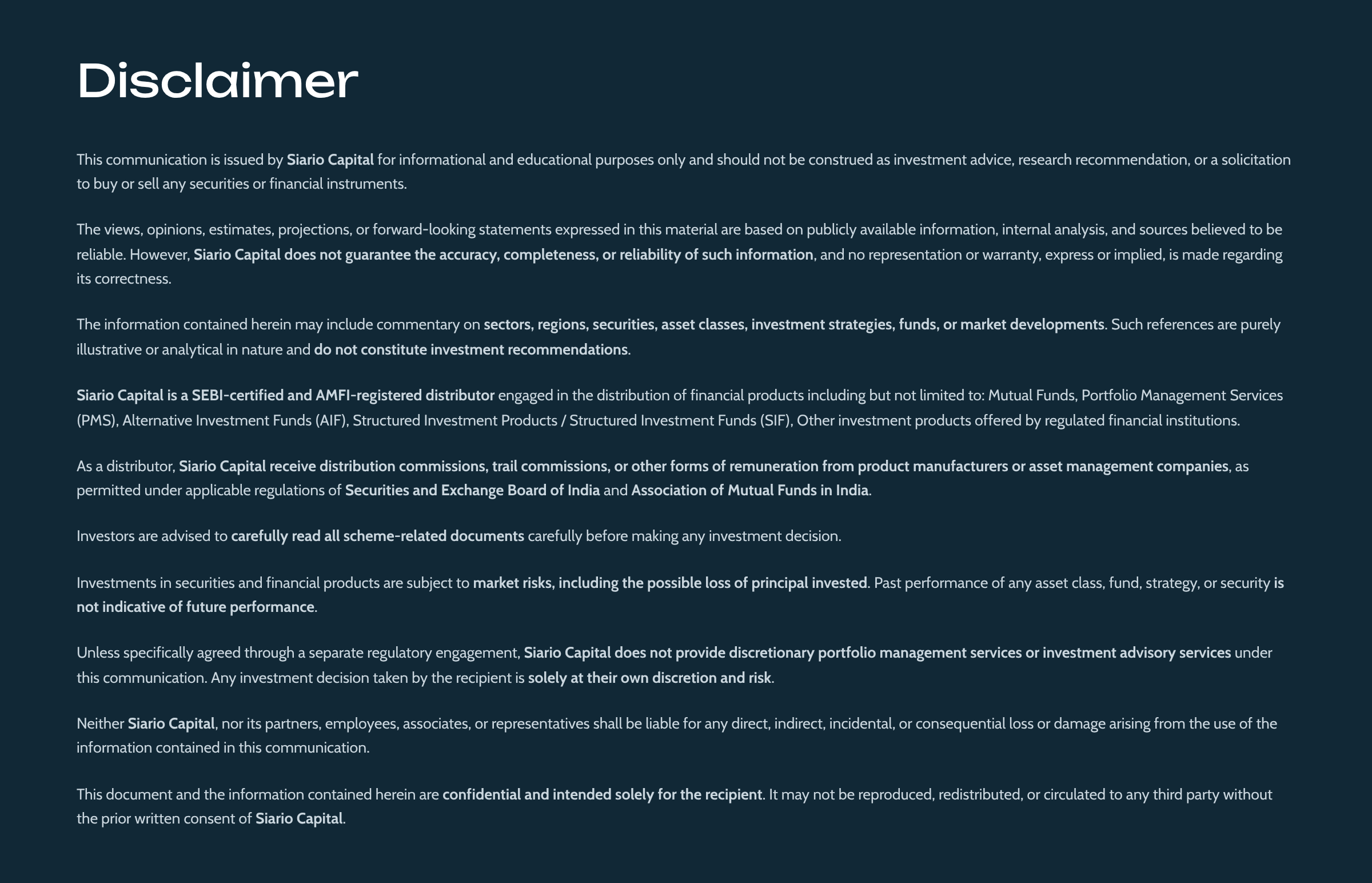 Disclaimer

This communication is issued by Siario Capital for informational and educational purposes only and should not be construed as investment advice, research recommendation, or a solicitation to buy or sell any securities or financial instruments.

The views, opinions, estimates, projections, or forward-looking statements expressed in this material are based on publicly available information, internal analysis, and sources believed to be reliable. However, Siario Capital does not guarantee the accuracy, completeness, or reliability of such information, and no representation or warranty, express or implied, is made regarding its correctness.

The information contained herein may include commentary on sectors, regions, securities, asset classes, investment strategies, funds, or market developments. Such references are purely illustrative or analytical in nature and do not constitute investment recommendations.

Siario Capital is a SEBI-certified and AMFI-registered distributor engaged in the distribution of financial products including but not limited to: Mutual Funds, Portfolio Management Services (PMS), Alternative Investment Funds (AIF), Structured Investment Products / Structured Investment Funds (SIF), Other investment products offered by regulated financial institutions.

As a distributor, Siario Capital receive distribution commissions, trail commissions, or other forms of remuneration from product manufacturers or asset management companies, as permitted under applicable regulations of Securities and Exchange Board of India and Association of Mutual Funds in India.

Investors are advised to carefully read all scheme-related documents carefully before making any investment decision.

Investments in securities and financial products are subject to market risks, including the possible loss of principal invested. Past performance of any asset class, fund, strategy, or security is not indicative of future performance.

Unless specifically agreed through a separate regulatory engagement, Siario Capital does not provide discretionary portfolio management services or investment advisory services under this communication. Any investment decision taken by the recipient is solely at their own discretion and risk.

Neither Siario Capital, nor its partners, employees, associates, or representatives shall be liable for any direct, indirect, incidental, or consequential loss or damage arising from the use of the information contained in this communication.

This document and the information contained herein are confidential and intended solely for the recipient. It may not be reproduced, redistributed, or circulated to any third party without the prior written consent of Siario Capital.